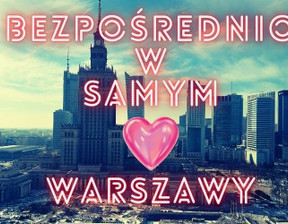 BEZPOŚREDNIO
W
SAMYM
WARSZAWY